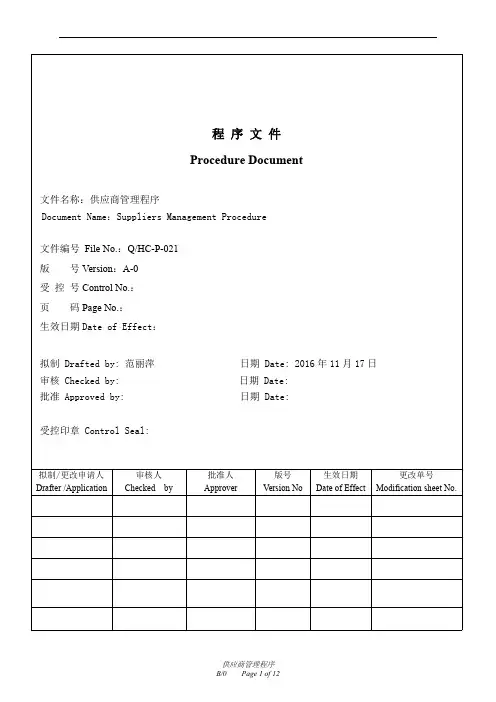 程 序 文 件

Procedure Document

文件名称：供应商管理程序
Document Name：Suppliers Management Procedure

文件编号 File No.：Q/HC-P-021
版　　号 Version：A-0
受 控 号 Control No.：
页　　码 Page No.：
生效日期 Date of Effect：

拟制 Drafted by：范丽萍　　　　　　日期 Date：2016 年 11 月 17 日
审核 Checked by：　　　　　　　　　日期 Date：
批准 Approved by：　　　　　　　　日期 Date：

受控印章 Control Seal：

| 拟制/更改申请人 Drafter /Application | 审核人 Checked by | 批准人 Approver | 版号 Version No | 生效日期 Date of Effect | 更改单号 Modification sheet No. |
|---|---|---|---|---|---|
| | | | | | |
| | | | | | |
| | | | | | |
| | | | | | |
| | | | | | |
| | | | | | |

供应商管理程序
B/0　　Page 1 of 12